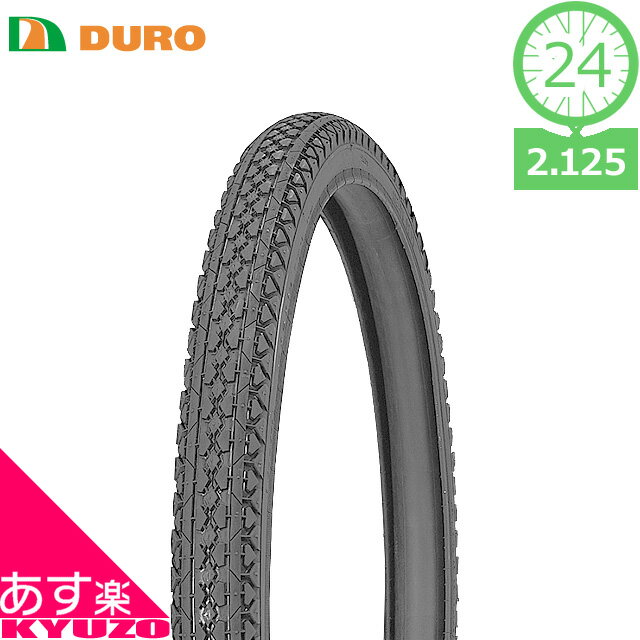 DURO

24

2.125

あす楽
KYUZO